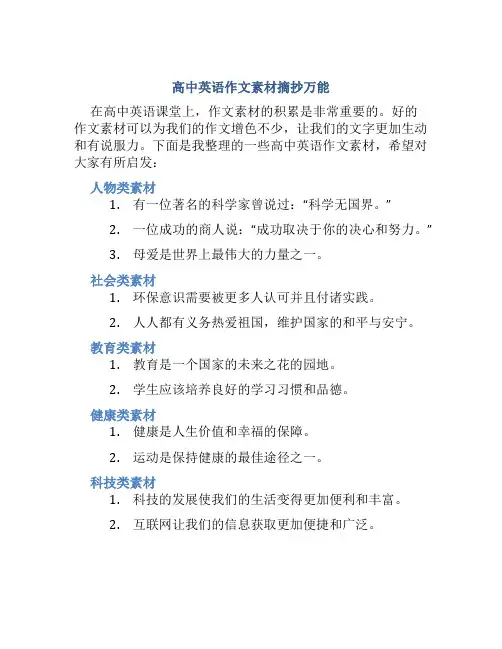 高中英语作文素材摘抄万能

在高中英语课堂上，作文素材的积累是非常重要的。好的作文素材可以为我们的作文增色不少，让我们的文字更加生动和有说服力。下面是我整理的一些高中英语作文素材，希望对大家有所启发：

人物类素材

1. 有一位著名的科学家曾说过：“科学无国界。”
2. 一位成功的商人说：“成功取决于你的决心和努力。”
3. 母爱是世界上最伟大的力量之一。

社会类素材

1. 环保意识需要被更多人认可并且付诸实践。
2. 人人都有义务热爱祖国，维护国家的和平与安宁。

教育类素材

1. 教育是一个国家的未来之花的园地。
2. 学生应该培养良好的学习习惯和品德。

健康类素材

1. 健康是人生价值和幸福的保障。
2. 运动是保持健康的最佳途径之一。

科技类素材

1. 科技的发展使我们的生活变得更加便利和丰富。
2. 互联网让我们的信息获取更加便捷和广泛。